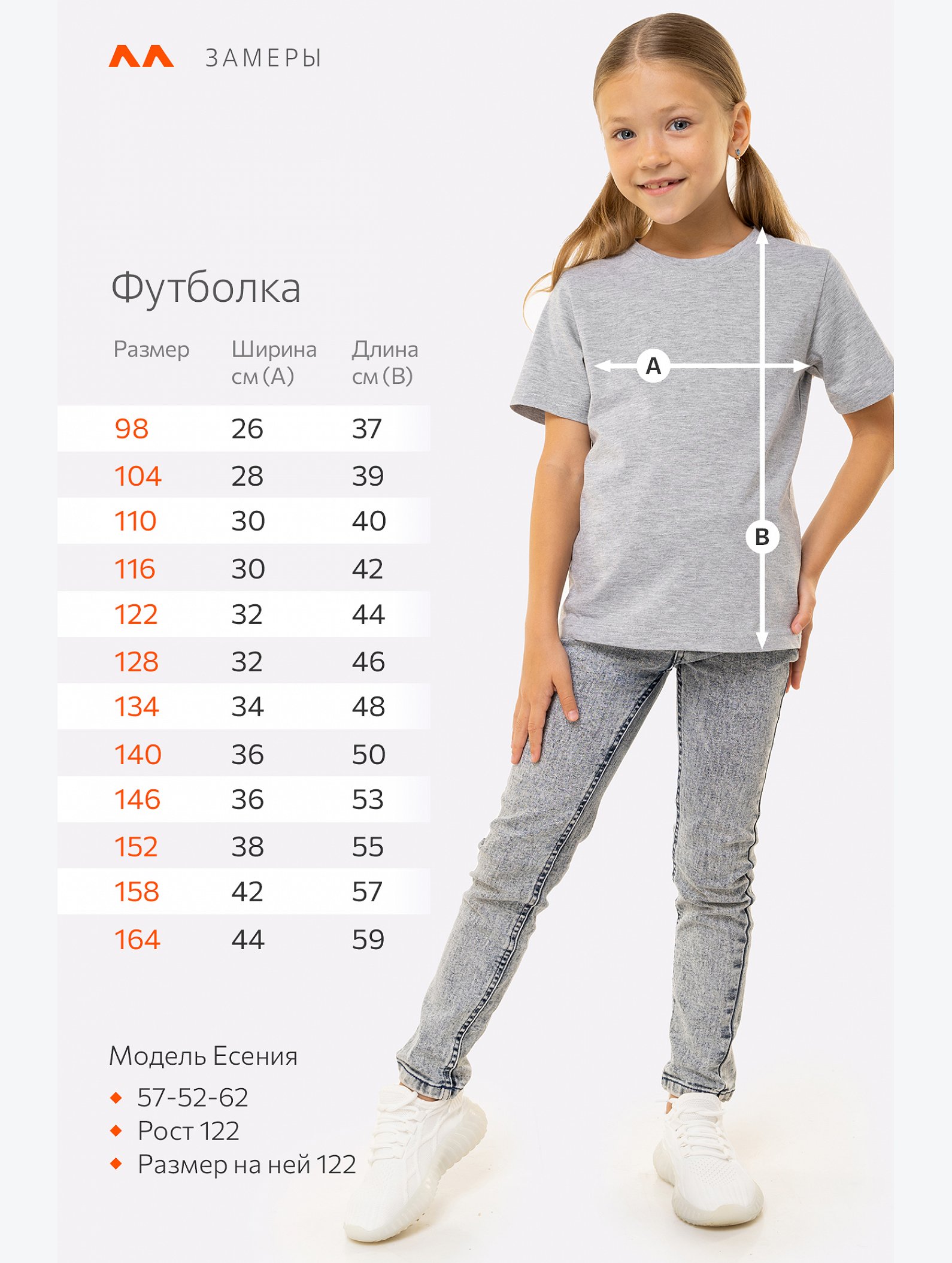 ЗАМЕРЫ

Футболка

| Размер | Ширина см (А) | Длина см (В) |
|---|---|---|
| 98 | 26 | 37 |
| 104 | 28 | 39 |
| 110 | 30 | 40 |
| 116 | 30 | 42 |
| 122 | 32 | 44 |
| 128 | 32 | 46 |
| 134 | 34 | 48 |
| 140 | 36 | 50 |
| 146 | 36 | 53 |
| 152 | 38 | 55 |
| 158 | 42 | 57 |
| 164 | 44 | 59 |

A

B

Модель Есения
57-52-62
Рост 122
Размер на ней 122